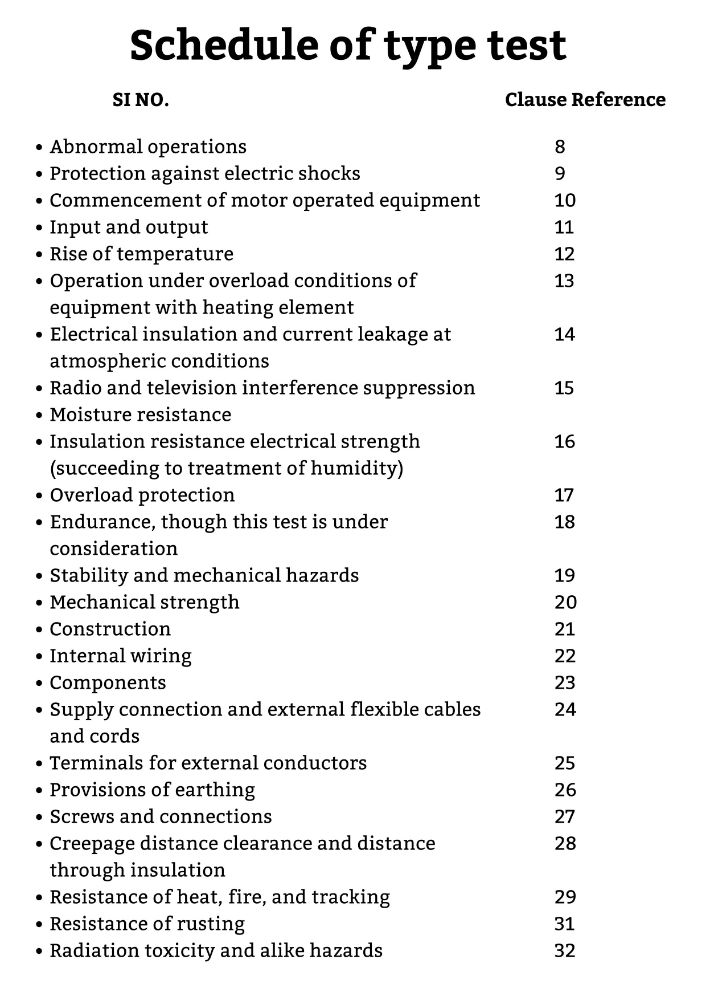 Schedule of type test

| SI NO. | Clause Reference |
|---|---|
| • Abnormal operations | 8 |
| • Protection against electric shocks | 9 |
| • Commencement of motor operated equipment | 10 |
| • Input and output | 11 |
| • Rise of temperature | 12 |
| • Operation under overload conditions of equipment with heating element | 13 |
| • Electrical insulation and current leakage at atmospheric conditions | 14 |
| • Radio and television interference suppression | 15 |
| • Moisture resistance | |
| • Insulation resistance electrical strength (succeeding to treatment of humidity) | 16 |
| • Overload protection | 17 |
| • Endurance, though this test is under consideration | 18 |
| • Stability and mechanical hazards | 19 |
| • Mechanical strength | 20 |
| • Construction | 21 |
| • Internal wiring | 22 |
| • Components | 23 |
| • Supply connection and external flexible cables and cords | 24 |
| • Terminals for external conductors | 25 |
| • Provisions of earthing | 26 |
| • Screws and connections | 27 |
| • Creepage distance clearance and distance through insulation | 28 |
| • Resistance of heat, fire, and tracking | 29 |
| • Resistance of rusting | 31 |
| • Radiation toxicity and alike hazards | 32 |